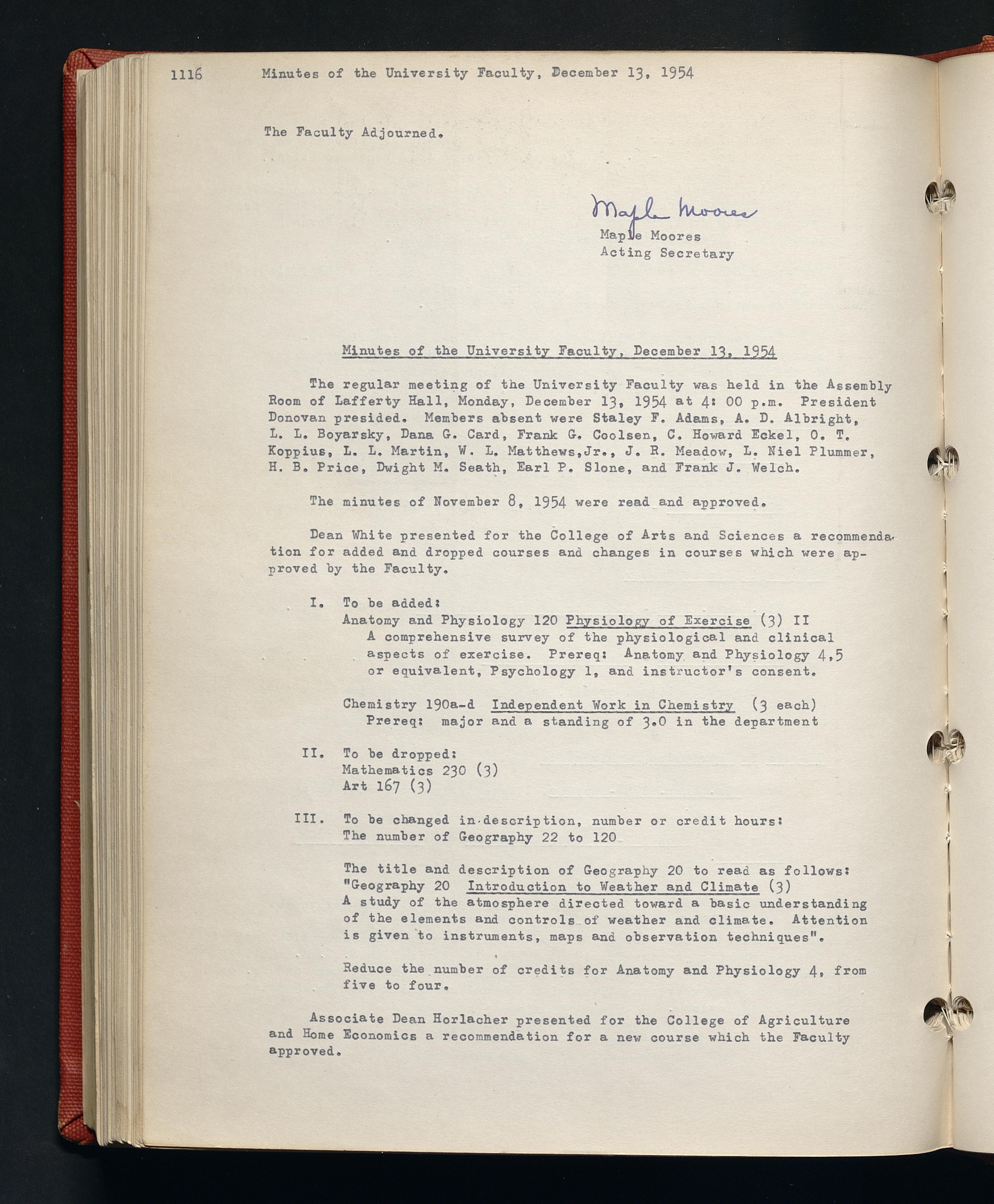 1116 Minutes of the University Faculty, December 13, 1954

The Faculty Adjourned.

Maple Moores

Maple Moores
Acting Secretary

Minutes of the University Faculty, December 13, 1954

The regular meeting of the University Faculty was held in the Assembly Room of Lafferty Hall, Monday, December 13, 1954 at 4: 00 p.m. President Donovan presided. Members absent were Staley F. Adams, A. D. Albright, L. L. Boyarsky, Dana G. Card, Frank G. Coolsen, C. Howard Eckel, O. T. Koppius, L. L. Martin, W. L. Matthews,Jr., J. R. Meadow, L. Niel Plummer, H. B. Price, Dwight M. Seath, Earl P. Slone, and Frank J. Welch.

The minutes of November 8, 1954 were read and approved.

Dean White presented for the College of Arts and Sciences a recommendation for added and dropped courses and changes in courses which were approved by the Faculty.

I. To be added:
Anatomy and Physiology 120 Physiology of Exercise (3) II
A comprehensive survey of the physiological and clinical aspects of exercise. Prereq: Anatomy and Physiology 4,5 or equivalent, Psychology 1, and instructor's consent.

Chemistry 190a-d Independent Work in Chemistry (3 each)
Prereq: major and a standing of 3.0 in the department

II. To be dropped:
Mathematics 230 (3)
Art 167 (3)

III. To be changed in description, number or credit hours:
The number of Geography 22 to 120

The title and description of Geography 20 to read as follows:
"Geography 20 Introduction to Weather and Climate (3)
A study of the atmosphere directed toward a basic understanding of the elements and controls of weather and climate. Attention is given to instruments, maps and observation techniques".

Reduce the number of credits for Anatomy and Physiology 4, from five to four.

Associate Dean Horlacher presented for the College of Agriculture and Home Economics a recommendation for a new course which the Faculty approved.